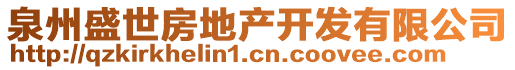 泉州盛世房地产开发有限公司
http://qzkirkhelin1.cn.coovee.com